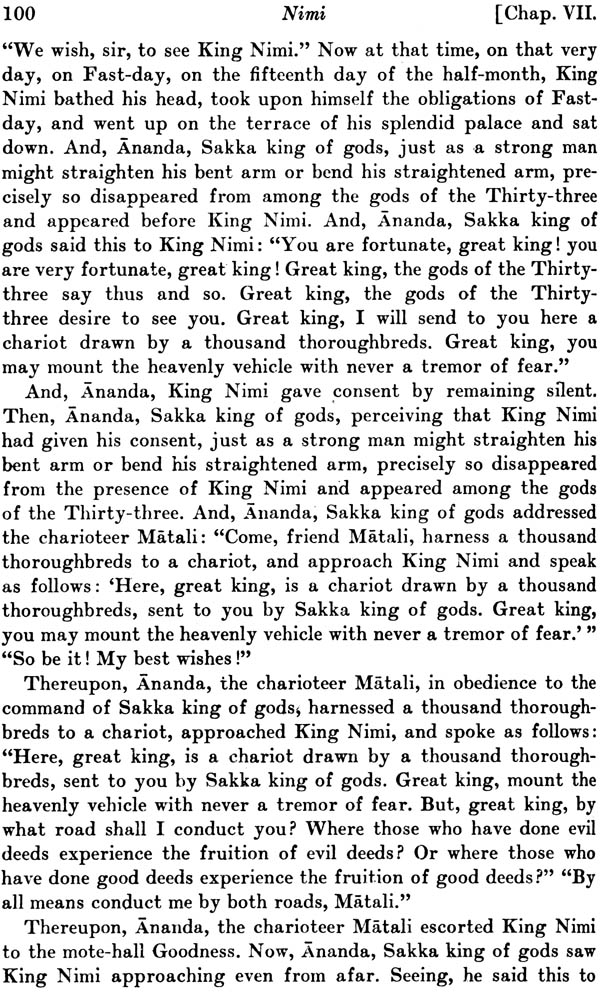 100 Nimi [Chap. VII.

"We wish, sir, to see King Nimi." Now at that time, on that very day, on Fast-day, on the fifteenth day of the half-month, King Nimi bathed his head, took upon himself the obligations of Fast-day, and went up on the terrace of his splendid palace and sat down. And, Ānanda, Sakka king of gods, just as a strong man might straighten his bent arm or bend his straightened arm, precisely so disappeared from among the gods of the Thirty-three and appeared before King Nimi. And, Ānanda, Sakka king of gods said this to King Nimi: "You are fortunate, great king! you are very fortunate, great king! Great king, the gods of the Thirty-three say thus and so. Great king, the gods of the Thirty-three desire to see you. Great king, I will send to you here a chariot drawn by a thousand thoroughbreds. Great king, you may mount the heavenly vehicle with never a tremor of fear."

And, Ānanda, King Nimi gave consent by remaining silent. Then, Ānanda, Sakka king of gods, perceiving that King Nimi had given his consent, just as a strong man might straighten his bent arm or bend his straightened arm, precisely so disappeared from the presence of King Nimi and appeared among the gods of the Thirty-three. And, Ānanda, Sakka king of gods addressed the charioteer Mātali: "Come, friend Mātali, harness a thousand thoroughbreds to a chariot, and approach King Nimi and speak as follows: 'Here, great king, is a chariot drawn by a thousand thoroughbreds, sent to you by Sakka king of gods. Great king, you may mount the heavenly vehicle with never a tremor of fear.'" "So be it! My best wishes!"

Thereupon, Ānanda, the charioteer Mātali, in obedience to the command of Sakka king of gods, harnessed a thousand thoroughbreds to a chariot, approached King Nimi, and spoke as follows: "Here, great king, is a chariot drawn by a thousand thoroughbreds, sent to you by Sakka king of gods. Great king, mount the heavenly vehicle with never a tremor of fear. But, great king, by what road shall I conduct you? Where those who have done evil deeds experience the fruition of evil deeds? Or where those who have done good deeds experience the fruition of good deeds?" "By all means conduct me by both roads, Mātali."

Thereupon, Ānanda, the charioteer Mātali escorted King Nimi to the mote-hall Goodness. Now, Ānanda, Sakka king of gods saw King Nimi approaching even from afar. Seeing, he said this to